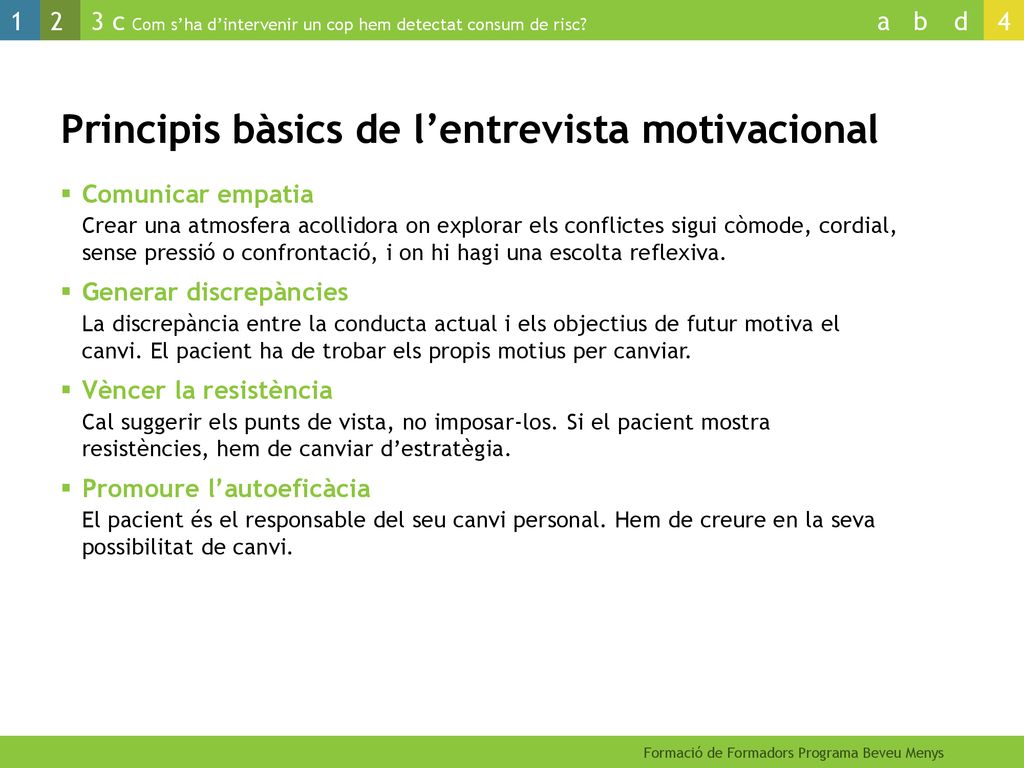 1 2 3 c Com s'ha d'intervenir un cop hem detectat consum de risc? a b d 4

Principis bàsics de l'entrevista motivacional

▪ Comunicar empatia
Crear una atmosfera acollidora on explorar els conflictes sigui còmode, cordial, sense pressió o confrontació, i on hi hagi una escolta reflexiva.

▪ Generar discrepàncies
La discrepància entre la conducta actual i els objectius de futur motiva el canvi. El pacient ha de trobar els propis motius per canviar.

▪ Vèncer la resistència
Cal suggerir els punts de vista, no imposar-los. Si el pacient mostra resistències, hem de canviar d'estratègia.

▪ Promoure l'autoeficàcia
El pacient és el responsable del seu canvi personal. Hem de creure en la seva possibilitat de canvi.

Formació de Formadors Programa Beveu Menys